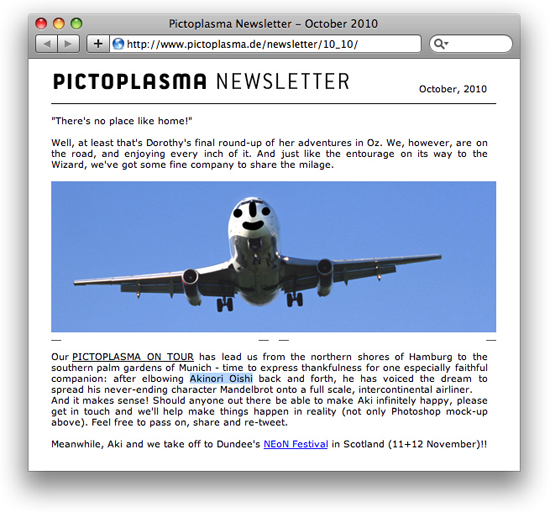 Pictoplasma Newsletter – October 2010

http://www.pictoplasma.de/newsletter/10_10/

PICTOPLASMA NEWSLETTER

October, 2010

"There's no place like home!"

Well, at least that's Dorothy's final round-up of her adventures in Oz. We, however, are on the road, and enjoying every inch of it. And just like the entourage on its way to the Wizard, we've got some fine company to share the milage.

Our PICTOPLASMA ON TOUR has lead us from the northern shores of Hamburg to the southern palm gardens of Munich - time to express thankfulness for one especially faithful companion: after elbowing Akinori Oishi back and forth, he has voiced the dream to spread his never-ending character Mandelbrot onto a full scale, intercontinental airliner. And it makes sense! Should anyone out there be able to make Aki infinitely happy, please get in touch and we'll help make things happen in reality (not only Photoshop mock-up above). Feel free to pass on, share and re-tweet.

Meanwhile, Aki and we take off to Dundee's NEoN Festival in Scotland (11+12 November)!!